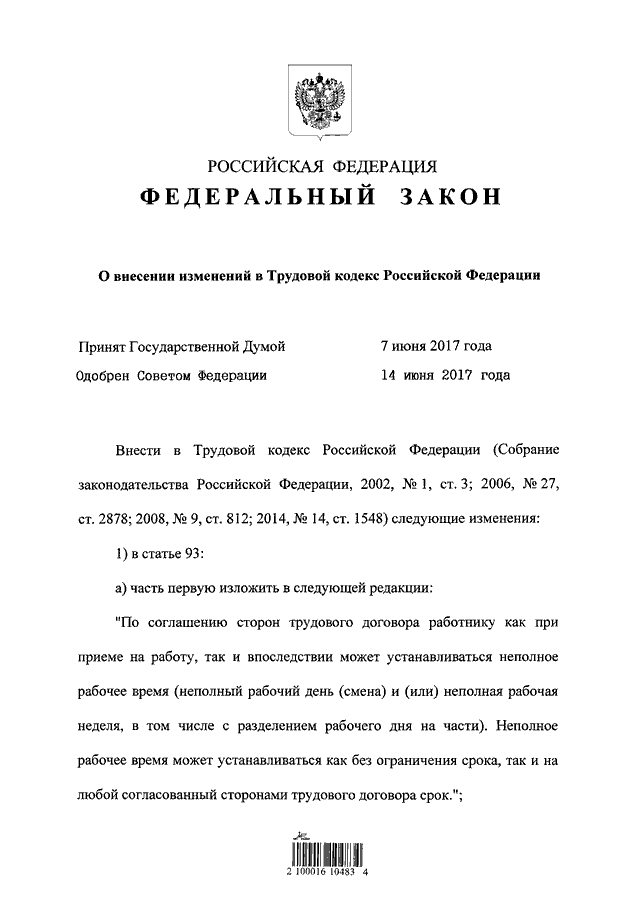 РОССИЙСКАЯ ФЕДЕРАЦИЯ
ФЕДЕРАЛЬНЫЙ ЗАКОН

О внесении изменений в Трудовой кодекс Российской Федерации

Принят Государственной Думой 7 июня 2017 года
Одобрен Советом Федерации 14 июня 2017 года

Внести в Трудовой кодекс Российской Федерации (Собрание законодательства Российской Федерации, 2002, № 1, ст. 3; 2006, № 27, ст. 2878; 2008, № 9, ст. 812; 2014, № 14, ст. 1548) следующие изменения:

1) в статье 93:

а) часть первую изложить в следующей редакции:

"По соглашению сторон трудового договора работнику как при приеме на работу, так и впоследствии может устанавливаться неполное рабочее время (неполный рабочий день (смена) и (или) неполная рабочая неделя, в том числе с разделением рабочего дня на части). Неполное рабочее время может устанавливаться как без ограничения срока, так и на любой согласованный сторонами трудового договора срок.";

2 100016 10483 4